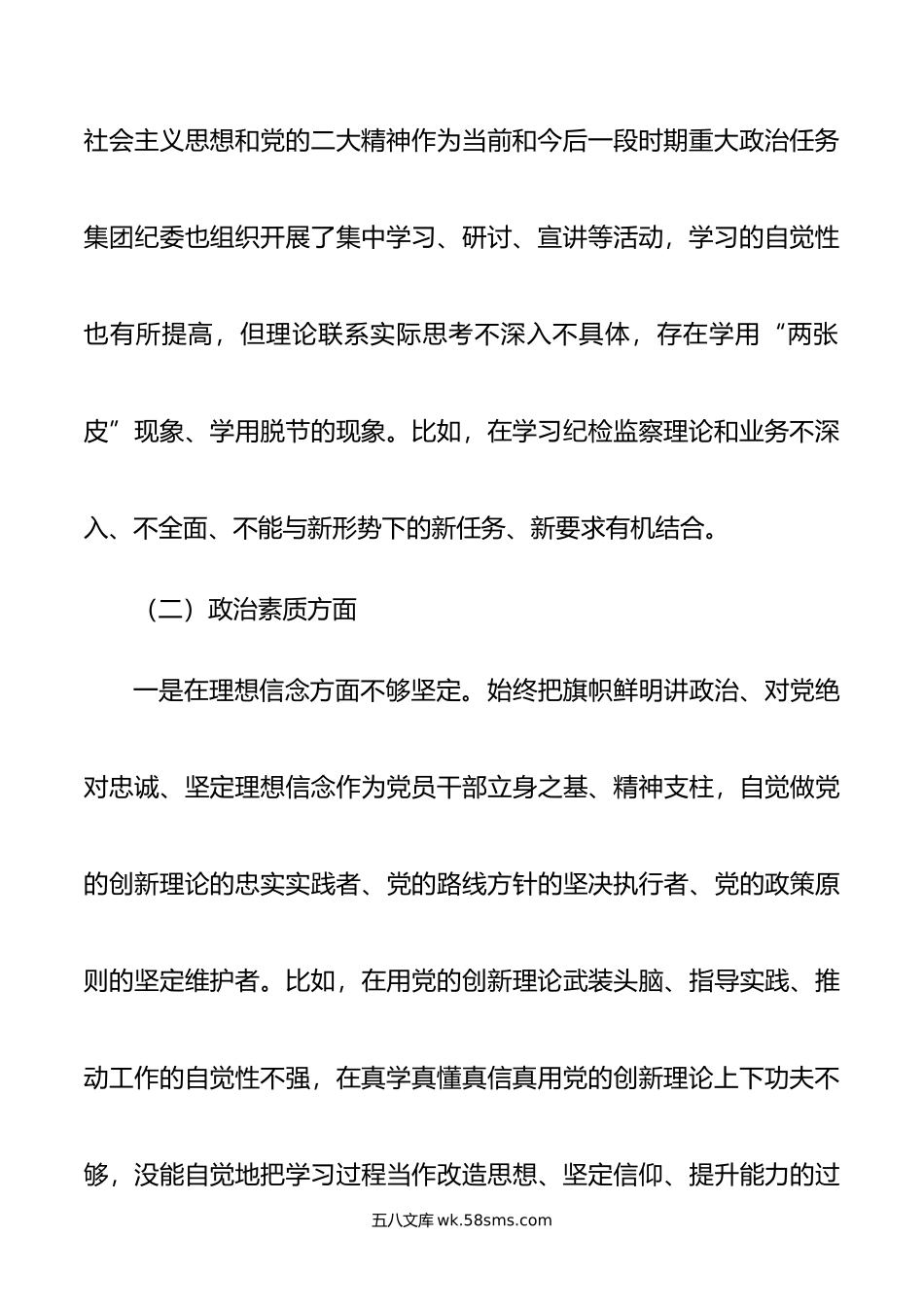 社会主义思想和党的二大精神作为当前和今后一段时期重大政治任务集团纪委也组织开展了集中学习、研讨、宣讲等活动，学习的自觉性也有所提高，但理论联系实际思考不深入不具体，存在学用“两张皮”现象、学用脱节的现象。比如，在学习纪检监察理论和业务不深入、不全面、不能与新形势下的新任务、新要求有机结合。

（二）政治素质方面

一是在理想信念方面不够坚定。始终把旗帜鲜明讲政治、对党绝对忠诚、坚定理想信念作为党员干部立身之基、精神支柱，自觉做党的创新理论的忠实实践者、党的路线方针的坚决执行者、党的政策原则的坚定维护者。比如，在用党的创新理论武装头脑、指导实践、推动工作的自觉性不强，在真学真懂真信真用党的创新理论上下功夫不够，没能自觉地把学习过程当作改造思想、坚定信仰、提升能力的过

五八文库 wk.58sms.com